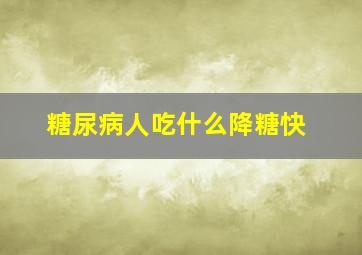 糖尿病人吃什么降糖快